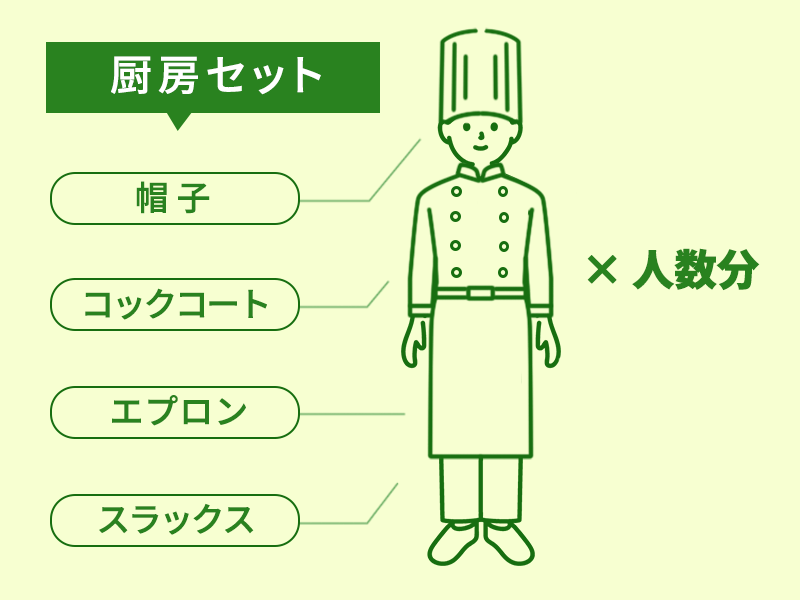 厨房セット

帽子

コックコート

エプロン

スラックス

× 人数分